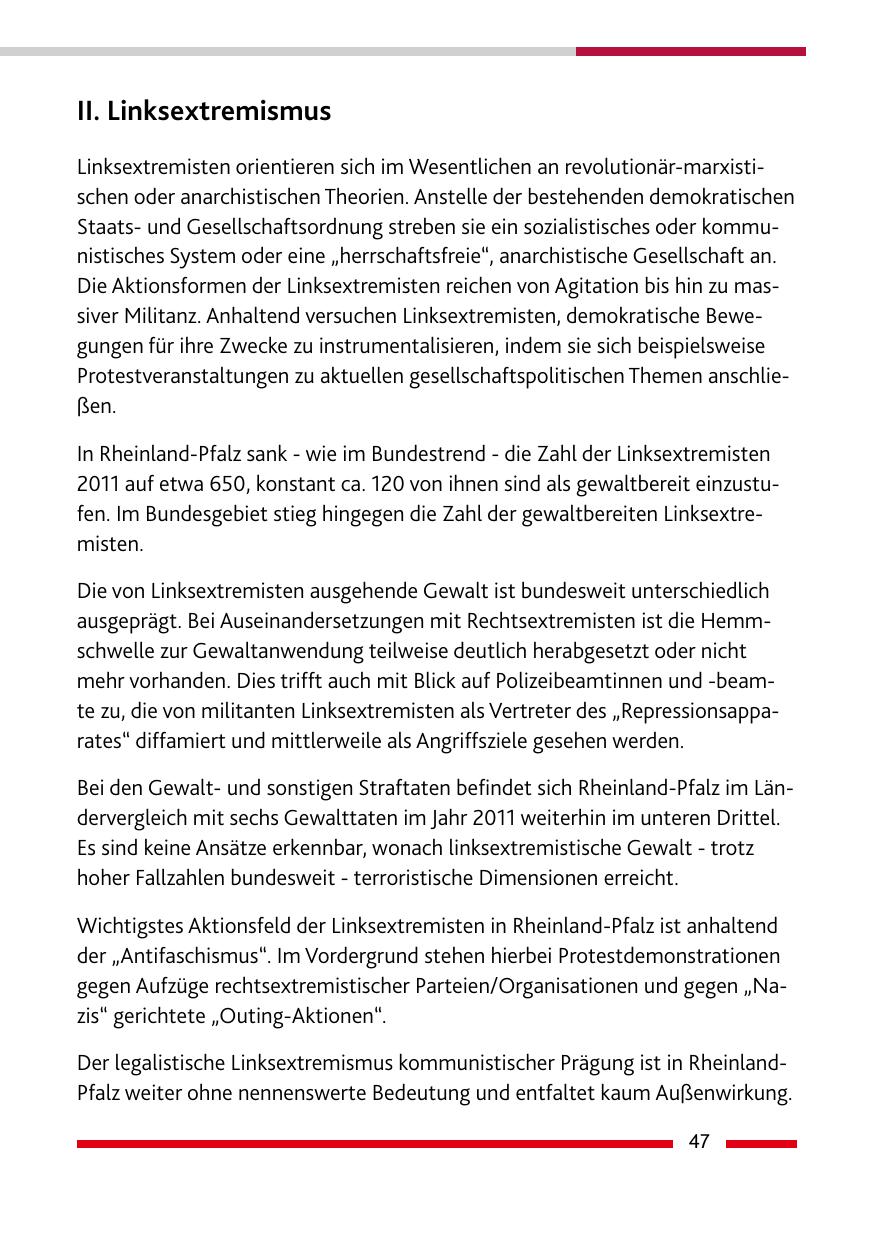 II. Linksextremismus

Linksextremisten orientieren sich im Wesentlichen an revolutionär-marxistischen oder anarchistischen Theorien. Anstelle der bestehenden demokratischen Staats- und Gesellschaftsordnung streben sie ein sozialistisches oder kommunistisches System oder eine „herrschaftsfreie“, anarchistische Gesellschaft an. Die Aktionsformen der Linksextremisten reichen von Agitation bis hin zu massiver Militanz. Anhaltend versuchen Linksextremisten, demokratische Bewegungen für ihre Zwecke zu instrumentalisieren, indem sie sich beispielsweise Protestveranstaltungen zu aktuellen gesellschaftspolitischen Themen anschließen.

In Rheinland-Pfalz sank - wie im Bundestrend - die Zahl der Linksextremisten 2011 auf etwa 650, konstant ca. 120 von ihnen sind als gewaltbereit einzustufen. Im Bundesgebiet stieg hingegen die Zahl der gewaltbereiten Linksextremisten.

Die von Linksextremisten ausgehende Gewalt ist bundesweit unterschiedlich ausgeprägt. Bei Auseinandersetzungen mit Rechtsextremisten ist die Hemmschwelle zur Gewaltanwendung teilweise deutlich herabgesetzt oder nicht mehr vorhanden. Dies trifft auch mit Blick auf Polizeibeamtinnen und -beamte zu, die von militanten Linksextremisten als Vertreter des „Repressionsapparates“ diffamiert und mittlerweile als Angriffsziele gesehen werden.

Bei den Gewalt- und sonstigen Straftaten befindet sich Rheinland-Pfalz im Ländervergleich mit sechs Gewalttaten im Jahr 2011 weiterhin im unteren Drittel. Es sind keine Ansätze erkennbar, wonach linksextremistische Gewalt - trotz hoher Fallzahlen bundesweit - terroristische Dimensionen erreicht.

Wichtigstes Aktionsfeld der Linksextremisten in Rheinland-Pfalz ist anhaltend der „Antifaschismus“. Im Vordergrund stehen hierbei Protestdemonstrationen gegen Aufzüge rechtsextremistischer Parteien/Organisationen und gegen „Nazis“ gerichtete „Outing-Aktionen“.

Der legalistische Linksextremismus kommunistischer Prägung ist in Rheinland-Pfalz weiter ohne nennenswerte Bedeutung und entfaltet kaum Außenwirkung.

47